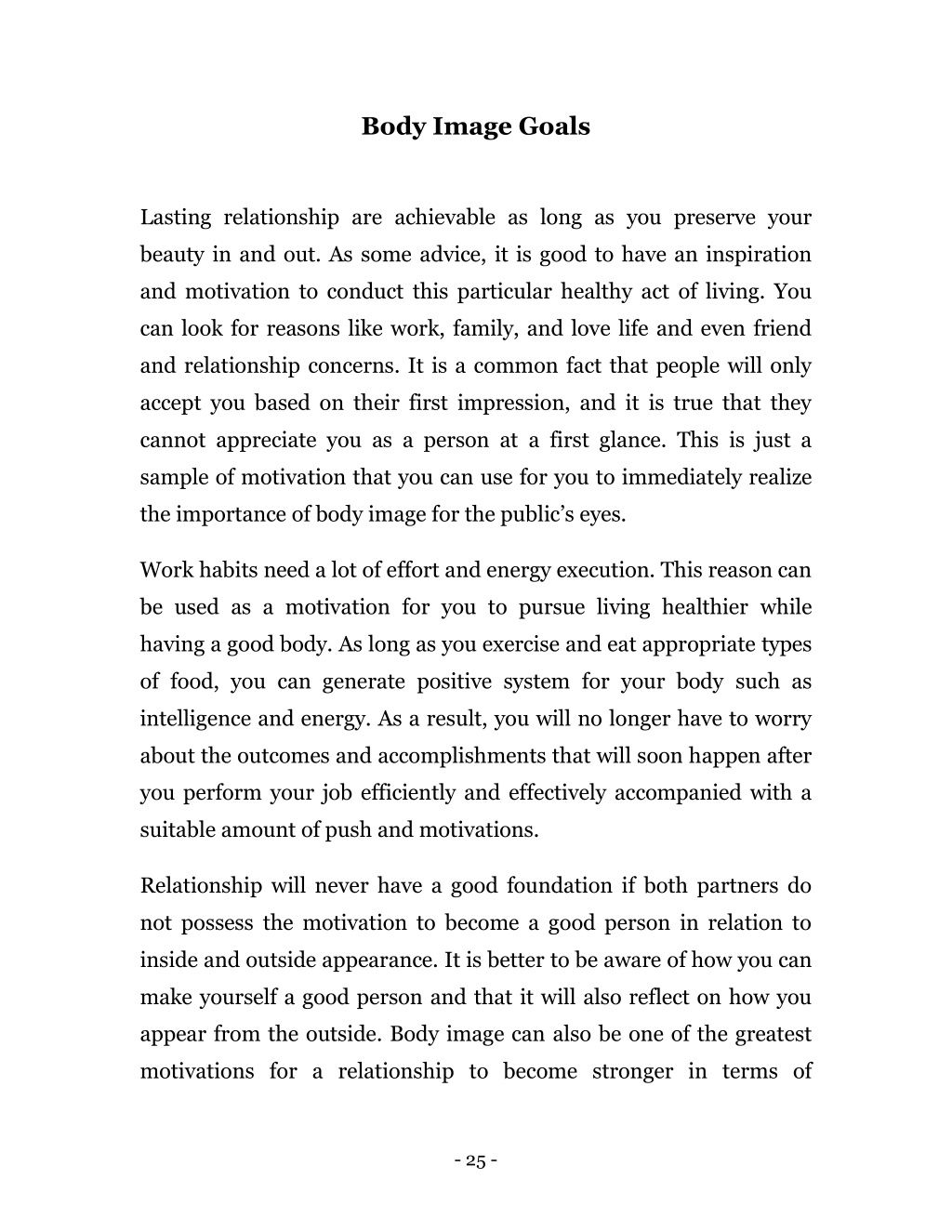 Body Image Goals

Lasting relationship are achievable as long as you preserve your beauty in and out. As some advice, it is good to have an inspiration and motivation to conduct this particular healthy act of living. You can look for reasons like work, family, and love life and even friend and relationship concerns. It is a common fact that people will only accept you based on their first impression, and it is true that they cannot appreciate you as a person at a first glance. This is just a sample of motivation that you can use for you to immediately realize the importance of body image for the public's eyes.

Work habits need a lot of effort and energy execution. This reason can be used as a motivation for you to pursue living healthier while having a good body. As long as you exercise and eat appropriate types of food, you can generate positive system for your body such as intelligence and energy. As a result, you will no longer have to worry about the outcomes and accomplishments that will soon happen after you perform your job efficiently and effectively accompanied with a suitable amount of push and motivations.

Relationship will never have a good foundation if both partners do not possess the motivation to become a good person in relation to inside and outside appearance. It is better to be aware of how you can make yourself a good person and that it will also reflect on how you appear from the outside. Body image can also be one of the greatest motivations for a relationship to become stronger in terms of

- 25 -